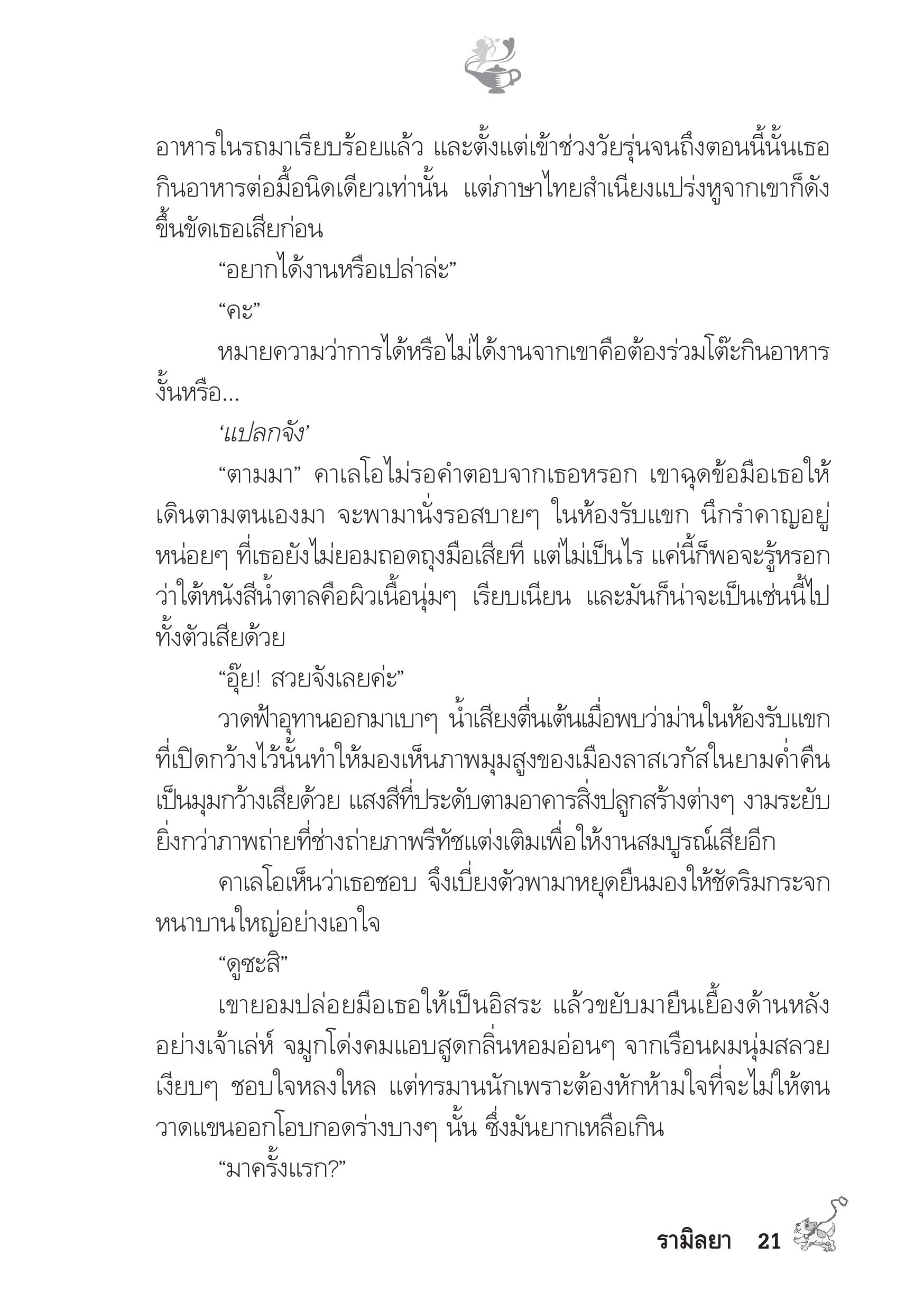 อาหารในรถมาเรียบร้อยแล้ว และตั้งแต่เข้าช่วงวัยรุ่นจนถึงตอนนี้นั้นเธอกินอาหารต่อมื้อนิดเดียวเท่านั้น แต่ภาษาไทยสำเนียงแปร่งหูจากเขาก็ดังขึ้นขัดเธอเสียก่อน

“อยากได้งานหรือเปล่าล่ะ”

“คะ”

หมายความว่าการได้หรือไม่ได้งานจากเขาคือต้องร่วมโต๊ะกินอาหารงั้นหรือ...

‘แปลกจัง’

“ตามมา” คาเลโอไม่รอคำตอบจากเธอหรอก เขาฉุดข้อมือเธอให้เดินตามตนเองมา จะพามานั่งรอสบายๆ ในห้องรับแขก นึกรำคาญอยู่หน่อยๆ ที่เธอยังไม่ยอมถอดถุงมือเสียที แต่ไม่เป็นไร แค่นี้ก็พอจะรู้หรอกว่าใต้หนังสีน้ำตาลคือผิวเนื้อนุ่มๆ เรียบเนียน และมันก็น่าจะเป็นเช่นนี้ไปทั้งตัวเสียด้วย

“อุ๊ย! สวยจังเลยค่ะ”

วาดฟ้าอุทานออกมาเบาๆ น้ำเสียงตื่นเต้นเมื่อพบว่าม่านในห้องรับแขกที่เปิดกว้างไว้นั้นทำให้มองเห็นภาพมุมสูงของเมืองลาสเวกัสในยามค่ำคืนเป็นมุมกว้างเสียด้วย แสงสีที่ประดับตามอาคารสิ่งปลูกสร้างต่างๆ งามระยับยิ่งกว่าภาพถ่ายที่ช่างถ่ายภาพรีทัชแต่งเติมเพื่อให้งานสมบูรณ์เสียอีก

คาเลโอเห็นว่าเธอชอบ จึงเบี่ยงตัวพามาหยุดยืนมองให้ชัดริมกระจกหนาบานใหญ่อย่างเอาใจ

“ดูซะสิ”

เขายอมปล่อยมือเธอให้เป็นอิสระ แล้วขยับมายืนเยื้องด้านหลังอย่างเจ้าเล่ห์ จมูกโด่งคมแอบสูดกลิ่นหอมอ่อนๆ จากเรือนผมนุ่มสลวยเงียบๆ ชอบใจหลงใหล แต่ทรมานนักเพราะต้องหักห้ามใจที่จะไม่ให้ตนวาดแขนออกโอบกอดร่างบางๆ นั้น ซึ่งมันยากเหลือเกิน

“มาครั้งแรก?”

รามิลยา 21